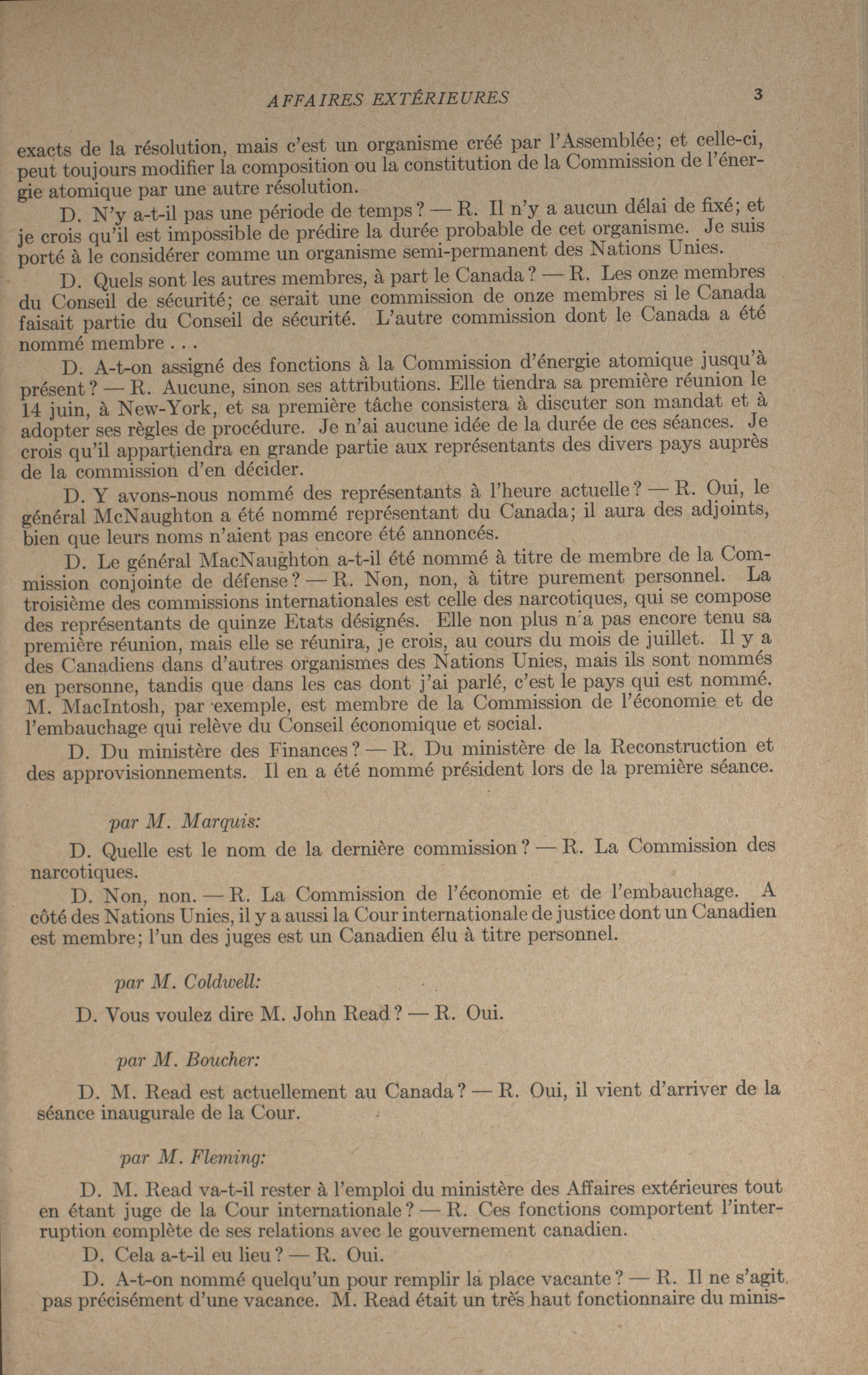 AFFAIRES EXTÉRIEURES 3

exacts de la résolution, mais c'est un organisme créé par l'Assemblée; et celle-ci, peut toujours modifier la composition ou la constitution de la Commission de l'énergie atomique par une autre résolution.

D. N'y a-t-il pas une période de temps? — R. Il n'y a aucun délai de fixé; et je crois qu'il est impossible de prédire la durée probable de cet organisme. Je suis porté à le considérer comme un organisme semi-permanent des Nations Unies.

D. Quels sont les autres membres, à part le Canada? — R. Les onze membres du Conseil de sécurité; ce serait une commission de onze membres si le Canada faisait partie du Conseil de sécurité. L'autre commission dont le Canada a été nommé membre . . .

D. A-t-on assigné des fonctions à la Commission d'énergie atomique jusqu'à présent? — R. Aucune, sinon ses attributions. Elle tiendra sa première réunion le 14 juin, à New-York, et sa première tâche consistera à discuter son mandat et à adopter ses règles de procédure. Je n'ai aucune idée de la durée de ces séances. Je crois qu'il appartiendra en grande partie aux représentants des divers pays auprès de la commission d'en décider.

D. Y avons-nous nommé des représentants à l'heure actuelle? — R. Oui, le général McNaughton a été nommé représentant du Canada; il aura des adjoints, bien que leurs noms n'aient pas encore été annoncés.

D. Le général MacNaughton a-t-il été nommé à titre de membre de la Commission conjointe de défense? — R. Non, non, à titre purement personnel. La troisième des commissions internationales est celle des narcotiques, qui se compose des représentants de quinze Etats désignés. Elle non plus n'a pas encore tenu sa première réunion, mais elle se réunira, je crois, au cours du mois de juillet. Il y a des Canadiens dans d'autres organismes des Nations Unies, mais ils sont nommés en personne, tandis que dans les cas dont j'ai parlé, c'est le pays qui est nommé. M. MacIntosh, par exemple, est membre de la Commission de l'économie et de l'embauchage qui relève du Conseil économique et social.

D. Du ministère des Finances? — R. Du ministère de la Reconstruction et des approvisionnements. Il en a été nommé président lors de la première séance.

par M. Marquis:

D. Quelle est le nom de la dernière commission? — R. La Commission des narcotiques.

D. Non, non. — R. La Commission de l'économie et de l'embauchage. A côté des Nations Unies, il y a aussi la Cour internationale de justice dont un Canadien est membre; l'un des juges est un Canadien élu à titre personnel.

par M. Coldwell:

D. Vous voulez dire M. John Read? — R. Oui.

par M. Boucher:

D. M. Read est actuellement au Canada? — R. Oui, il vient d'arriver de la séance inaugurale de la Cour.

par M. Fleming:

D. M. Read va-t-il rester à l'emploi du ministère des Affaires extérieures tout en étant juge de la Cour internationale? — R. Ces fonctions comportent l'interruption complète de ses relations avec le gouvernement canadien.

D. Cela a-t-il eu lieu? — R. Oui.

D. A-t-on nommé quelqu'un pour remplir la place vacante? — R. Il ne s'agit pas précisément d'une vacance. M. Read était un très haut fonctionnaire du minis-